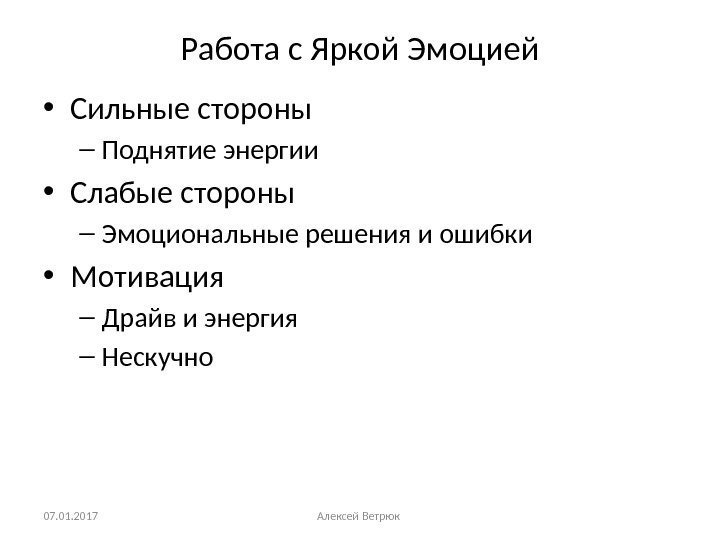 Работа с Яркой Эмоцией

• Сильные стороны
– Поднятие энергии
• Слабые стороны
– Эмоциональные решения и ошибки
• Мотивация
– Драйв и энергия
– Нескучно

07.01.2017

Алексей Ветрюк